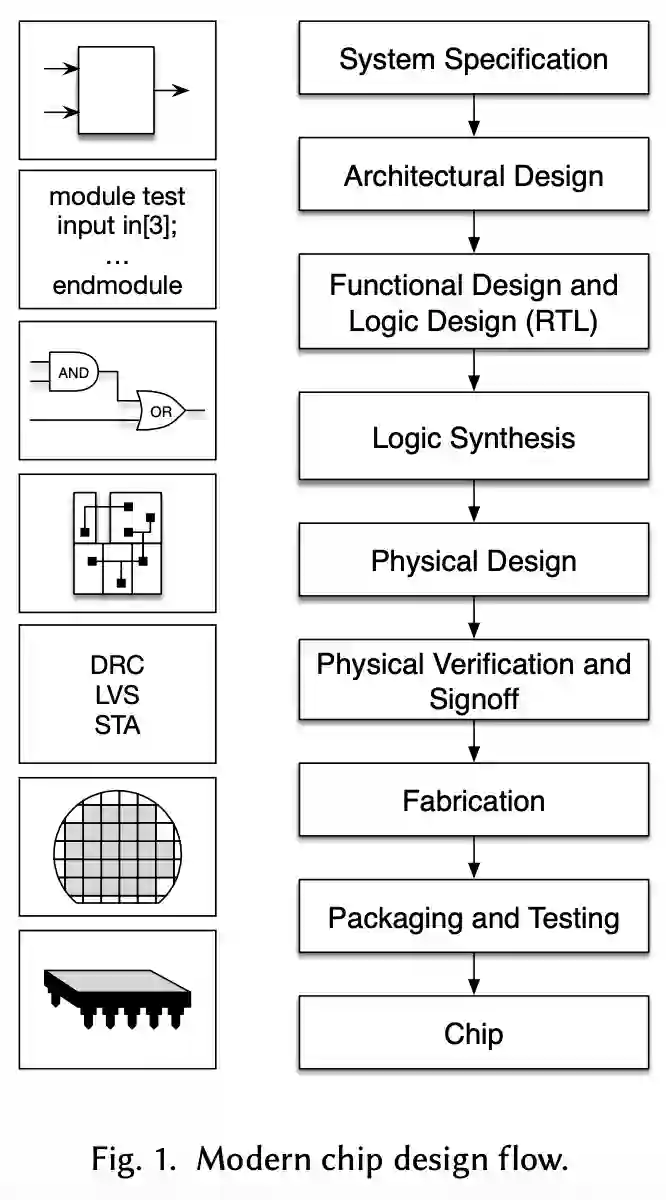 module test
input in[3];
...
endmodule

AND

OR

DRC
LVS
STA

System Specification

Architectural Design

Functional Design and Logic Design (RTL)

Logic Synthesis

Physical Design

Physical Verification and Signoff

Fabrication

Packaging and Testing

Chip

Fig. 1. Modern chip design flow.